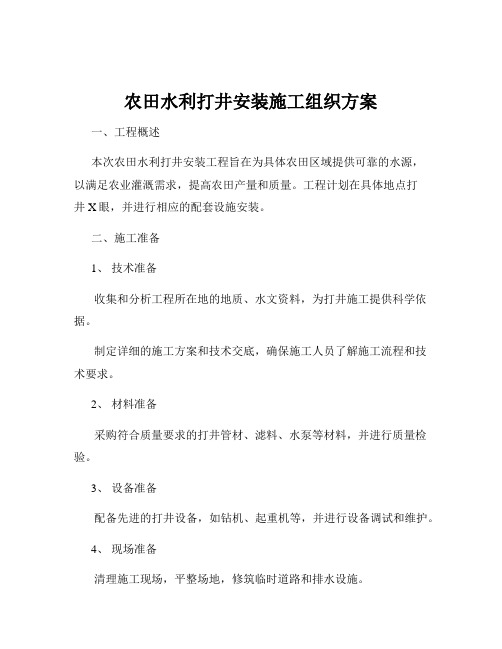 农田水利打井安装施工组织方案

一、工程概述

本次农田水利打井安装工程旨在为具体农田区域提供可靠的水源，以满足农业灌溉需求，提高农田产量和质量。工程计划在具体地点打井 X 眼，并进行相应的配套设施安装。

二、施工准备

1、 技术准备

收集和分析工程所在地的地质、水文资料，为打井施工提供科学依据。

制定详细的施工方案和技术交底，确保施工人员了解施工流程和技术要求。

2、 材料准备

采购符合质量要求的打井管材、滤料、水泵等材料，并进行质量检验。

3、 设备准备

配备先进的打井设备，如钻机、起重机等，并进行设备调试和维护。

4、 现场准备

清理施工现场，平整场地，修筑临时道路和排水设施。